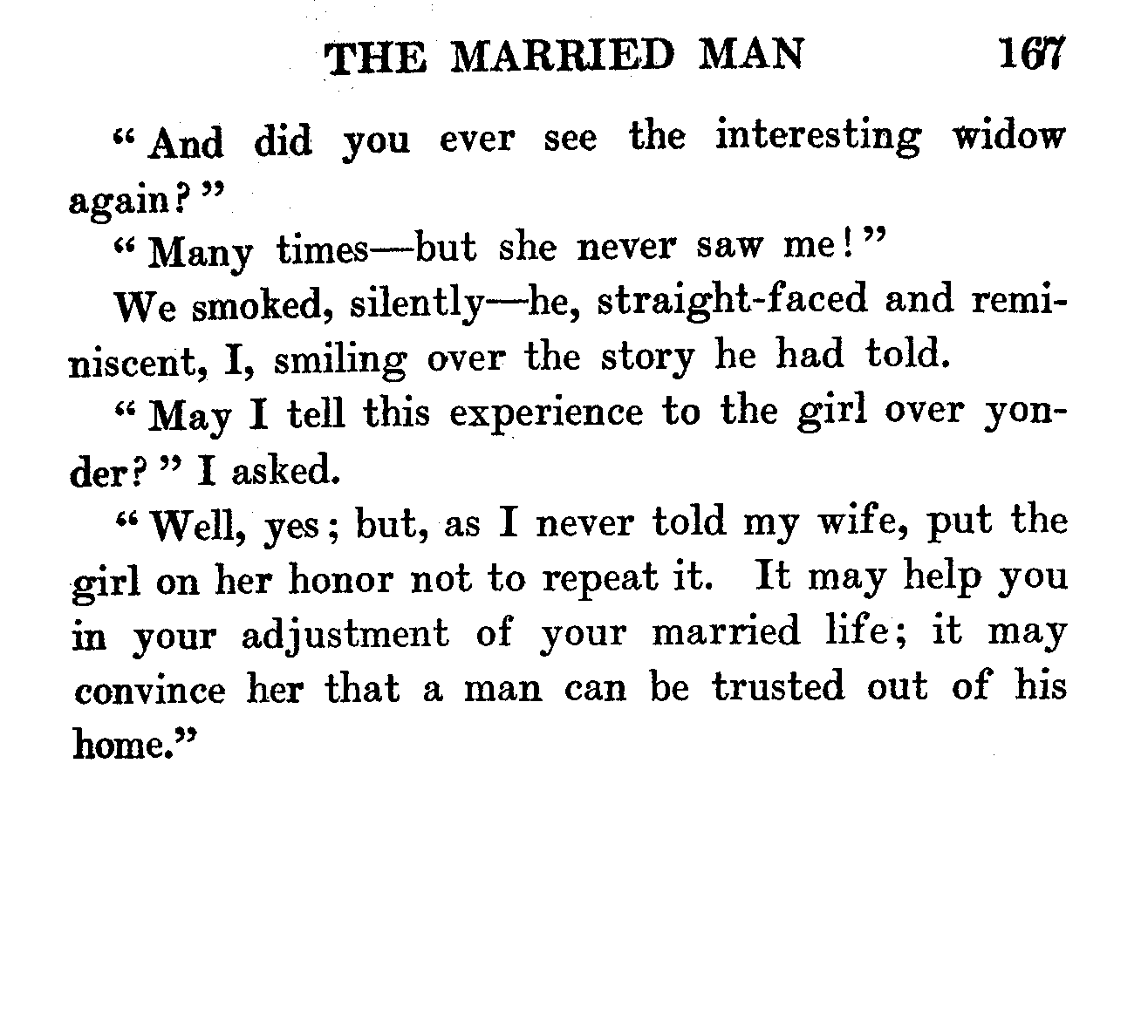 THE MARRIED MAN 167

"And did you ever see the interesting widow again?"

"Many times—but she never saw me!"

We smoked, silently—he, straight-faced and reminiscent, I, smiling over the story he had told.

"May I tell this experience to the girl over yonder?" I asked.

"Well, yes; but, as I never told my wife, put the girl on her honor not to repeat it. It may help you in your adjustment of your married life; it may convince her that a man can be trusted out of his home."